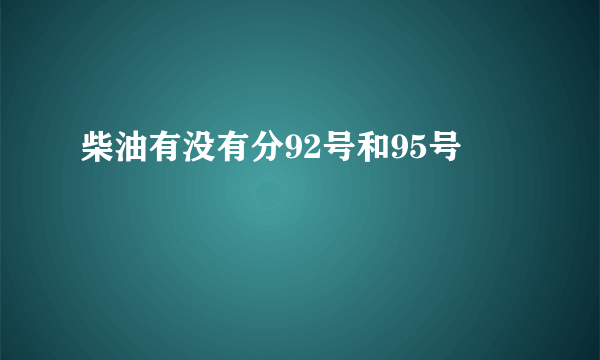 柴油有没有分92号和95号